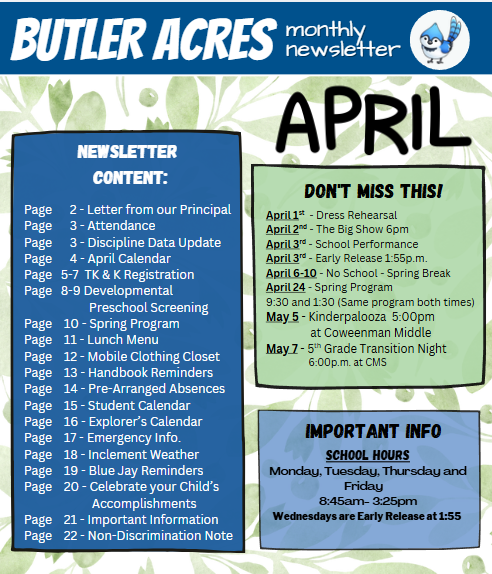 BUTLER ACRES monthly newsletter

APRIL

NEWSLETTER CONTENT:

Page 2 - Letter from our Principal
Page 3 - Attendance
Page 3 - Discipline Data Update
Page 4 - April Calendar
Page 5-7 TK & K Registration
Page 8-9 Developmental Preschool Screening
Page 10 - Spring Program
Page 11 - Lunch Menu
Page 12 - Mobile Clothing Closet
Page 13 - Handbook Reminders
Page 14 - Pre-Arranged Absences
Page 15 - Student Calendar
Page 16 - Explorer's Calendar
Page 17 - Emergency Info.
Page 18 - Inclement Weather
Page 19 - Blue Jay Reminders
Page 20 - Celebrate your Child's Accomplishments
Page 21 - Important Information
Page 22 - Non-Discrimination Note

DON'T MISS THIS!

April 1$^{st}$ - Dress Rehearsal
April 2$^{nd}$ - The Big Show 6pm
April 3$^{rd}$ - School Performance
April 3$^{rd}$ - Early Release 1:55p.m.
April 6-10 - No School - Spring Break
April 24 - Spring Program
9:30 and 1:30 (Same program both times)
May 5 - Kinderpalooza 5:00pm at Coweenman Middle
May 7 - 5$^{th}$ Grade Transition Night 6:00p.m. at CMS

IMPORTANT INFO

SCHOOL HOURS
Monday, Tuesday, Thursday and Friday
8:45am- 3:25pm
Wednesdays are Early Release at 1:55